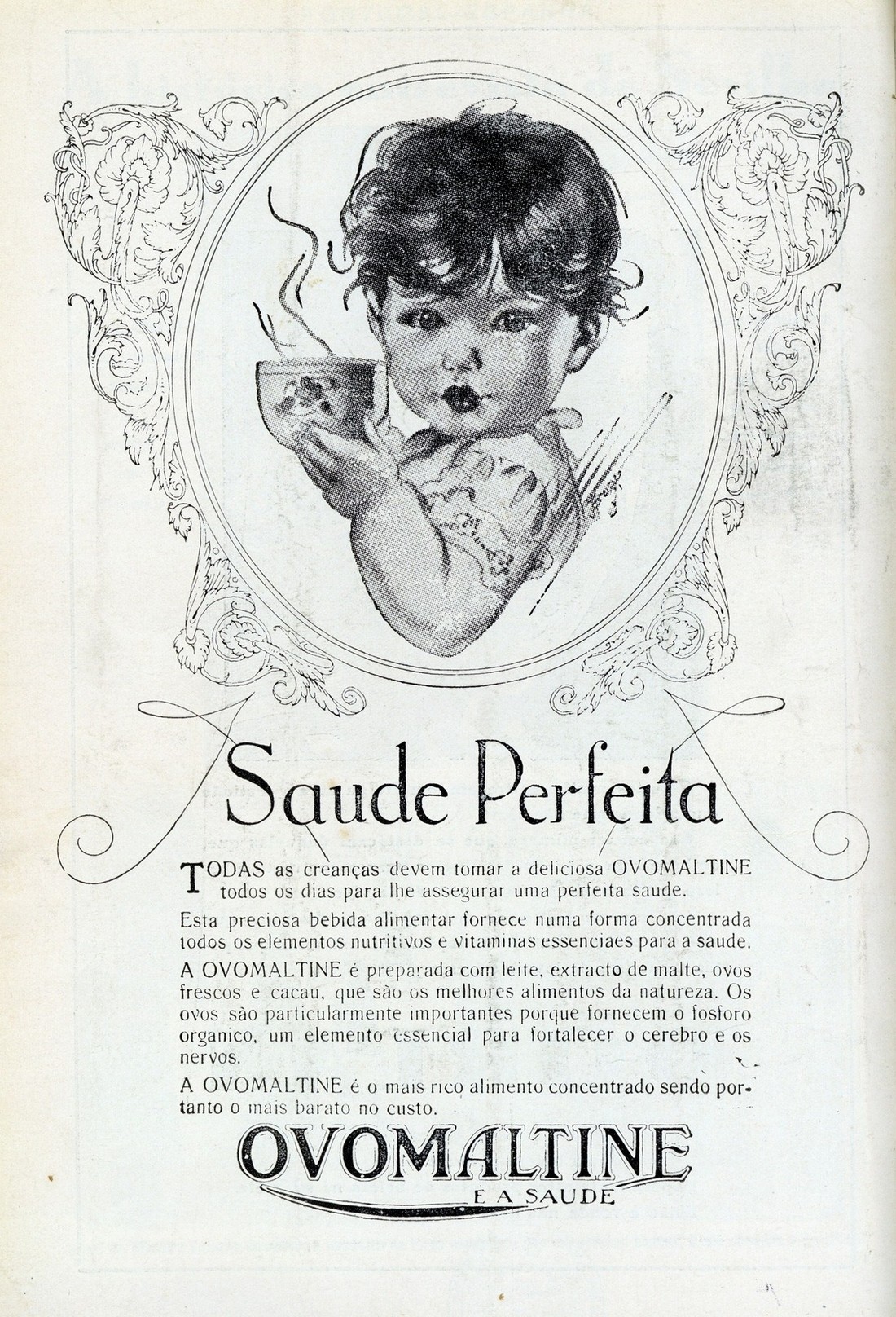 Saude Perfeita

TODAS as creanças devem tomar a deliciosa OVOMALTINE todos os dias para lhe assegurar uma perfeita saude.

Esta preciosa bebida alimentar fornece numa forma concentrada todos os elementos nutritivos e vitaminas essenciaes para a saude.

A OVOMALTINE é preparada com leite, extracto de malte, ovos frescos e cacau, que são os melhores alimentos da natureza. Os ovos são particularmente importantes porque fornecem o fosforo organico, um elemento essencial para fortalecer o cerebro e os nervos.

A OVOMALTINE é o mais rico alimento concentrado sendo portanto o mais barato no custo.

OVOMALTINE
É A SAUDE